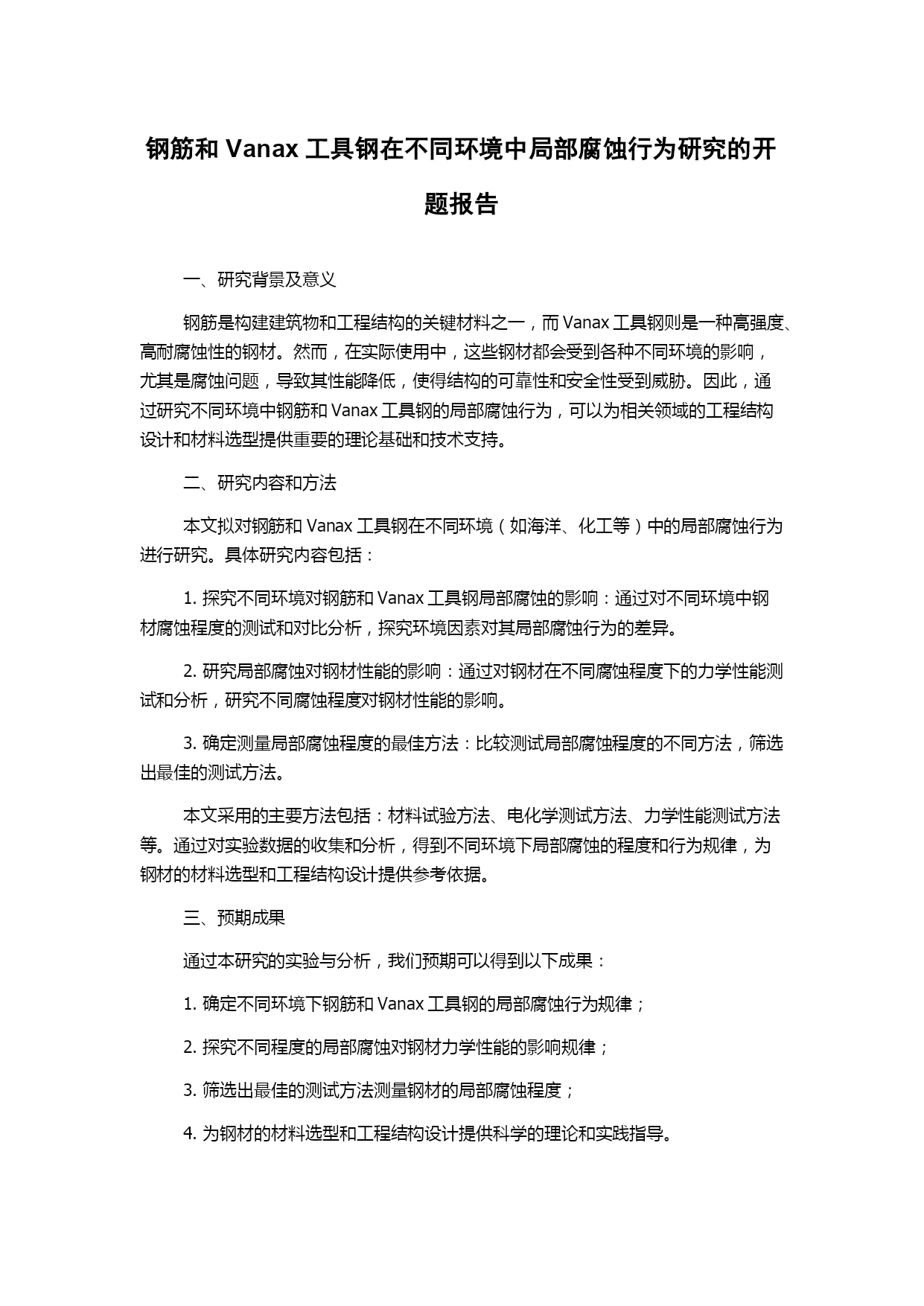 钢筋和 Vanax 工具钢在不同环境中局部腐蚀行为研究的开题报告

一、研究背景及意义

钢筋是构建建筑物和工程结构的关键材料之一，而 Vanax 工具钢则是一种高强度、高耐腐蚀性的钢材。然而，在实际使用中，这些钢材都会受到各种不同环境的影响，尤其是腐蚀问题，导致其性能降低，使得结构的可靠性和安全性受到威胁。因此，通过研究不同环境中钢筋和 Vanax 工具钢的局部腐蚀行为，可以为相关领域的工程结构设计和材料选型提供重要的理论基础和技术支持。

二、研究内容和方法

本文拟对钢筋和 Vanax 工具钢在不同环境（如海洋、化工等）中的局部腐蚀行为进行研究。具体研究内容包括：

1. 探究不同环境对钢筋和 Vanax 工具钢局部腐蚀的影响：通过对不同环境中钢材腐蚀程度的测试和对比分析，探究环境因素对其局部腐蚀行为的差异。

2. 研究局部腐蚀对钢材性能的影响：通过对钢材在不同腐蚀程度下的力学性能测试和分析，研究不同腐蚀程度对钢材性能的影响。

3. 确定测量局部腐蚀程度的最佳方法：比较测试局部腐蚀程度的不同方法，筛选出最佳的测试方法。

本文采用的主要方法包括：材料试验方法、电化学测试方法、力学性能测试方法等。通过对实验数据的收集和分析，得到不同环境下局部腐蚀的程度和行为规律，为钢材的材料选型和工程结构设计提供参考依据。

三、预期成果

通过本研究的实验与分析，我们预期可以得到以下成果：

1. 确定不同环境下钢筋和 Vanax 工具钢的局部腐蚀行为规律；

2. 探究不同程度的局部腐蚀对钢材力学性能的影响规律；

3. 筛选出最佳的测试方法测量钢材的局部腐蚀程度；

4. 为钢材的材料选型和工程结构设计提供科学的理论和实践指导。